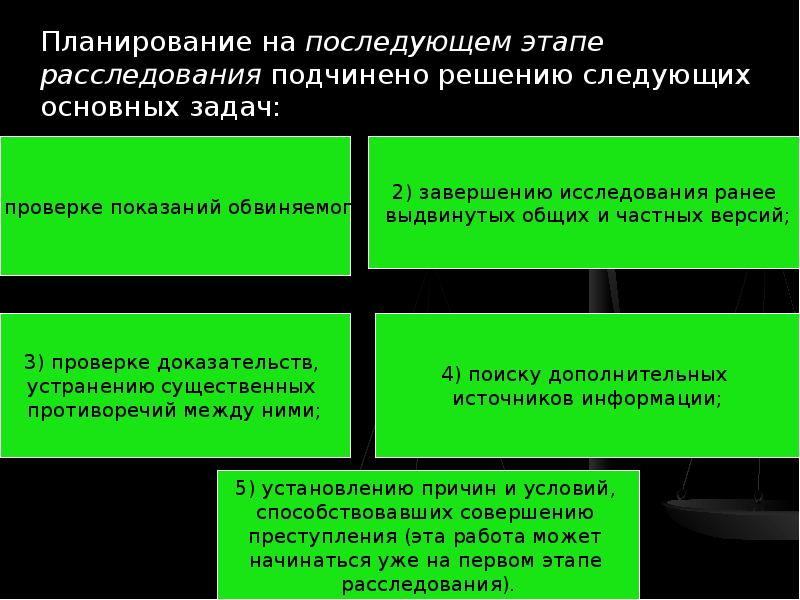 Планирование на последующем этапе расследования подчинено решению следующих основных задач:

проверке показаний обвиняемог

2) завершению исследования ранее выдвинутых общих и частных версий;

3) проверке доказательств, устранению существенных противоречий между ними;

4) поиску дополнительных источников информации;

5) установлению причин и условий, способствовавших совершению преступления (эта работа может начинаться уже на первом этапе расследования).